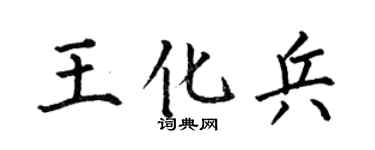 王化兵
词典网